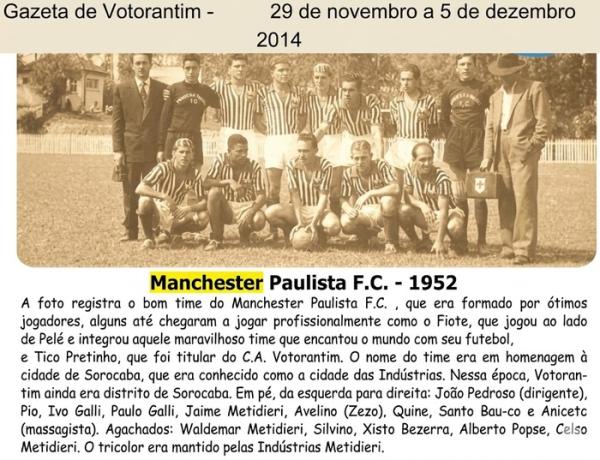 Gazeta de Votorantim - 29 de novembro a 5 de dezembro 2014

Manchester Paulista F.C. - 1952

A foto registra o bom time do Manchester Paulista F.C. , que era formado por ótimos jogadores, alguns até chegaram a jogar profissionalmente como o Fiote, que jogou ao lado de Pelé e integrou aquele maravilhoso time que encantou o mundo com seu futebol,
e Tico Pretinho, que foi titular do C.A. Votorantim. O nome do time era em homenagem à cidade de Sorocaba, que era conhecido como a cidade das Indústrias. Nessa época, Votorantim ainda era distrito de Sorocaba. Em pé, da esquerda para direita: João Pedroso (dirigente), Pio, Ivo Galli, Paulo Galli, Jaime Metidieri, Avelino (Zezo), Quine, Santo Bau-co e Anicetc (massagista). Agachados: Waldemar Metidieri, Silvino, Xisto Bezerra, Alberto Popse, Celso Metidieri. O tricolor era mantido pelas Indústrias Metidieri.